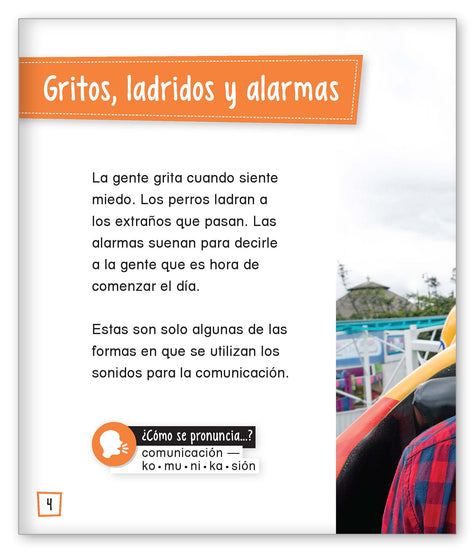 Gritos, ladridos y alarmas

La gente grita cuando siente miedo. Los perros ladran a los extraños que pasan. Las alarmas suenan para decirle a la gente que es hora de comenzar el día.

Estas son solo algunas de las formas en que se utilizan los sonidos para la comunicación.

¿Cómo se pronuncia...?
comunicación —
ko • mu • ni • ka • sión

4